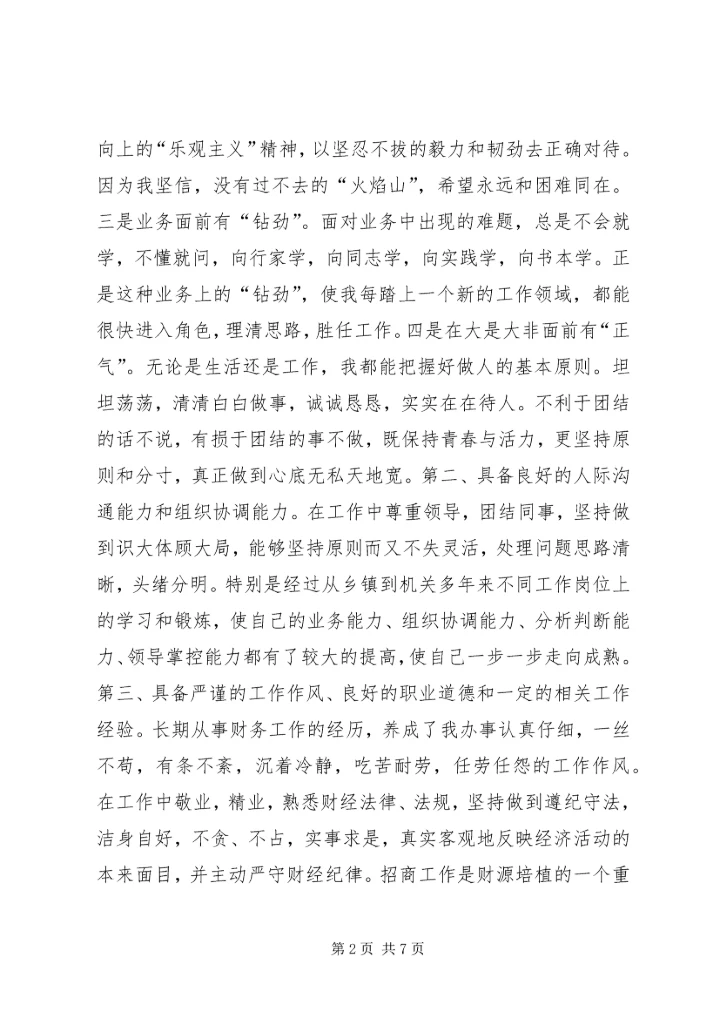 向上的“乐观主义”精神，以坚忍不拔的毅力和韧劲去正确对待。因为我坚信，没有过不去的“火焰山”，希望永远和困难同在。三是业务面前有“钻劲”。面对业务中出现的难题，总是不会就学，不懂就问，向行家学，向同志学，向实践学，向书本学。正是这种业务上的“钻劲”，使我每踏上一个新的工作领域，都能很快进入角色，理清思路，胜任工作。四是在大是大非面前有“正气”。无论是生活还是工作，我都能把握好做人的基本原则。坦坦荡荡，清清白白做事，诚诚恳恳，实实在在待人。不利于团结的话不说，有损于团结的事不做，既保持青春与活力，更坚持原则和分寸，真正做到心底无私天地宽。第二、具备良好的人际沟通能力和组织协调能力。在工作中尊重领导，团结同事，坚持做到识大体顾大局，能够坚持原则而又不失灵活，处理问题思路清晰，头绪分明。特别是经过从乡镇到机关多年来不同工作岗位上的学习和锻炼，使自己的业务能力、组织协调能力、分析判断能力、领导掌控能力都有了较大的提高，使自己一步一步走向成熟。第三、具备严谨的工作作风、良好的职业道德和一定的相关工作经验。长期从事财务工作的经历，养成了我办事认真仔细，一丝不苟，有条不紊，沉着冷静，吃苦耐劳，任劳任怨的工作作风。在工作中敬业，精业，熟悉财经法律、法规，坚持做到遵纪守法，洁身自好，不贪、不占，实事求是，真实客观地反映经济活动的本来面目，并主动严守财经纪律。招商工作是财源培植的一个重

第 2 页 共 7 页